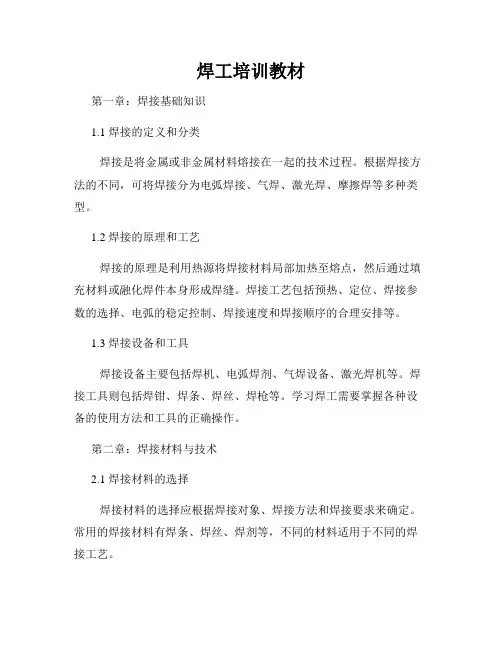 焊工培训教材

第一章：焊接基础知识

1.1 焊接的定义和分类

焊接是将金属或非金属材料熔接在一起的技术过程。根据焊接方法的不同，可将焊接分为电弧焊接、气焊、激光焊、摩擦焊等多种类型。

1.2 焊接的原理和工艺

焊接的原理是利用热源将焊接材料局部加热至熔点，然后通过填充材料或融化焊件本身形成焊缝。焊接工艺包括预热、定位、焊接参数的选择、电弧的稳定控制、焊接速度和焊接顺序的合理安排等。

1.3 焊接设备和工具

焊接设备主要包括焊机、电弧焊剂、气焊设备、激光焊机等。焊接工具则包括焊钳、焊条、焊丝、焊枪等。学习焊工需要掌握各种设备的使用方法和工具的正确操作。

第二章：焊接材料与技术

2.1 焊接材料的选择

焊接材料的选择应根据焊接对象、焊接方法和焊接要求来确定。常用的焊接材料有焊条、焊丝、焊剂等，不同的材料适用于不同的焊接工艺。